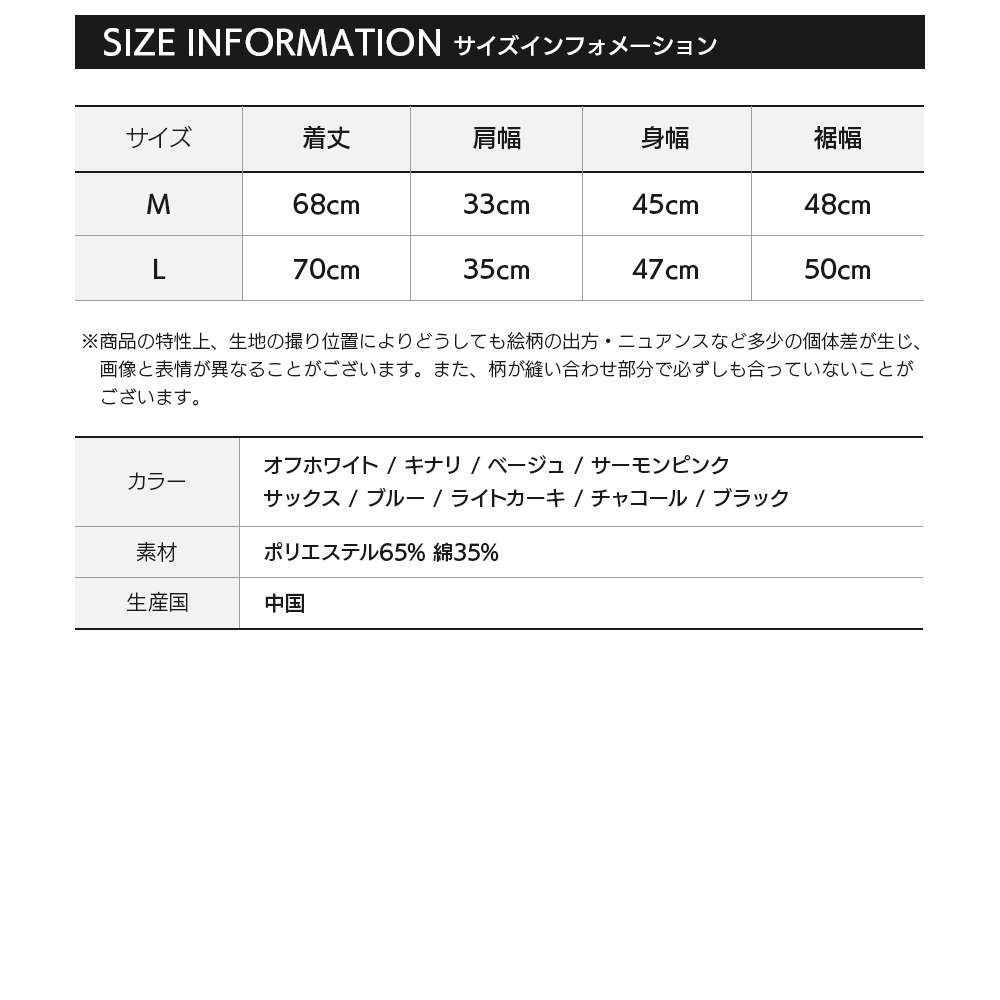 SIZE INFORMATION サイズインフォメーション

| サイズ | 着丈 | 肩幅 | 身幅 | 裾幅 |
|---|---|---|---|---|
| M | 68cm | 33cm | 45cm | 48cm |
| L | 70cm | 35cm | 47cm | 50cm |

※商品の特性上、生地の撮り位置によりどうしても絵柄の出方・ニュアンスなど多少の個体差が生じ、画像と表情が異なることがございます。また、柄が縫い合わせ部分で必ずしも合っていないことがございます。

| カラー | オフホワイト / キナリ / ベージュ / サーモンピンク サックス / ブルー / ライトカーキ / チャコール / ブラック |
|---|---|
| 素材 | ポリエステル65% 綿35% |
| 生産国 | 中国 |